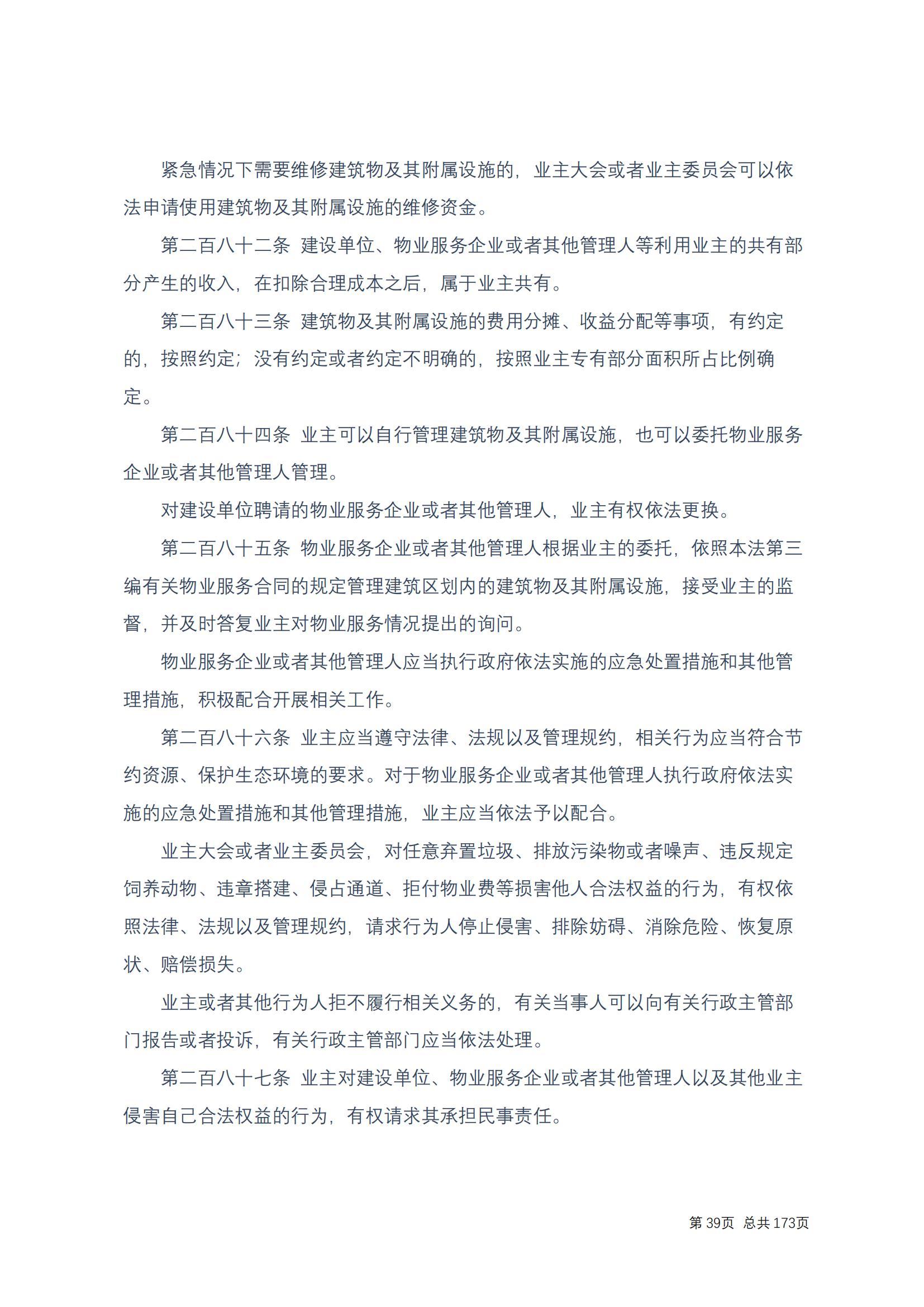 紧急情况下需要维修建筑物及其附属设施的，业主大会或者业主委员会可以依法申请使用建筑物及其附属设施的维修资金。

第二百八十二条 建设单位、物业服务企业或者其他管理人等利用业主的共有部分产生的收入，在扣除合理成本之后，属于业主共有。

第二百八十三条 建筑物及其附属设施的费用分摊、收益分配等事项，有约定的，按照约定；没有约定或者约定不明确的，按照业主专有部分面积所占比例确定。

第二百八十四条 业主可以自行管理建筑物及其附属设施，也可以委托物业服务企业或者其他管理人管理。

对建设单位聘请的物业服务企业或者其他管理人，业主有权依法更换。

第二百八十五条 物业服务企业或者其他管理人根据业主的委托，依照本法第三编有关物业服务合同的规定管理建筑区划内的建筑物及其附属设施，接受业主的监督，并及时答复业主对物业服务情况提出的询问。

物业服务企业或者其他管理人应当执行政府依法实施的应急处置措施和其他管理措施，积极配合开展相关工作。

第二百八十六条 业主应当遵守法律、法规以及管理规约，相关行为应当符合节约资源、保护生态环境的要求。对于物业服务企业或者其他管理人执行政府依法实施的应急处置措施和其他管理措施，业主应当依法予以配合。

业主大会或者业主委员会，对任意弃置垃圾、排放污染物或者噪声、违反规定饲养动物、违章搭建、侵占通道、拒付物业费等损害他人合法权益的行为，有权依照法律、法规以及管理规约，请求行为人停止侵害、排除妨碍、消除危险、恢复原状、赔偿损失。

业主或者其他行为人拒不履行相关义务的，有关当事人可以向有关行政主管部门报告或者投诉，有关行政主管部门应当依法处理。

第二百八十七条 业主对建设单位、物业服务企业或者其他管理人以及其他业主侵害自己合法权益的行为，有权请求其承担民事责任。

第 39页 总共 173页